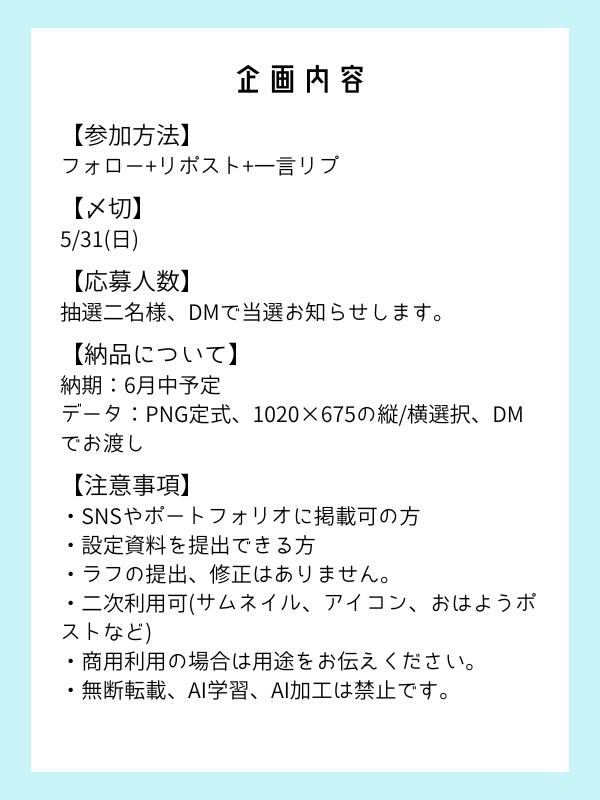 企画内容

【参加方法】
フォロー+リポスト+一言リプ

【〆切】
5/31(日)

【応募人数】
抽選二名様、DMで当選お知らせします。

【納品について】
納期：6月中予定
データ：PNG定式、1020×675の縦/横選択、DMでお渡し

【注意事項】
・SNSやポートフォリオに掲載可の方
・設定資料を提出できる方
・ラフの提出、修正はありません。
・二次利用可(サムネイル、アイコン、おはようポストなど)
・商用利用の場合は用途をお伝えください。
・無断転載、AI学習、AI加工は禁止です。